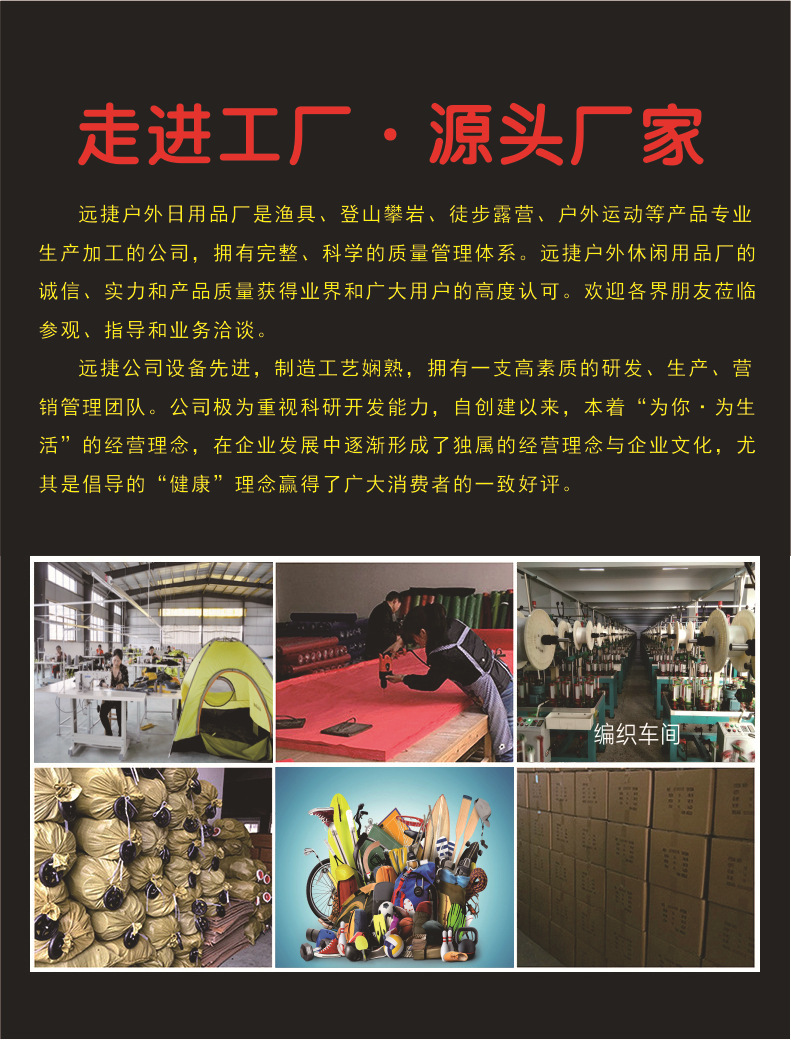 走进工厂·源头厂家

远捷户外日用品厂是渔具、登山攀岩、徒步露营、户外运动等产品专业生产加工的公司，拥有完整、科学的质量管理体系。远捷户外休闲用品厂的诚信、实力和产品质量获得业界和广大用户的高度认可。欢迎各界朋友莅临参观、指导和业务洽谈。

远捷公司设备先进，制造工艺娴熟，拥有一支高素质的研发、生产、营销管理团队。公司极为重视科研开发能力，自创建以来，本着“为你·为生活”的经营理念，在企业发展中逐渐形成了独属的经营理念与企业文化，尤其是倡导的“健康”理念赢得了广大消费者的一致好评。

编织车间